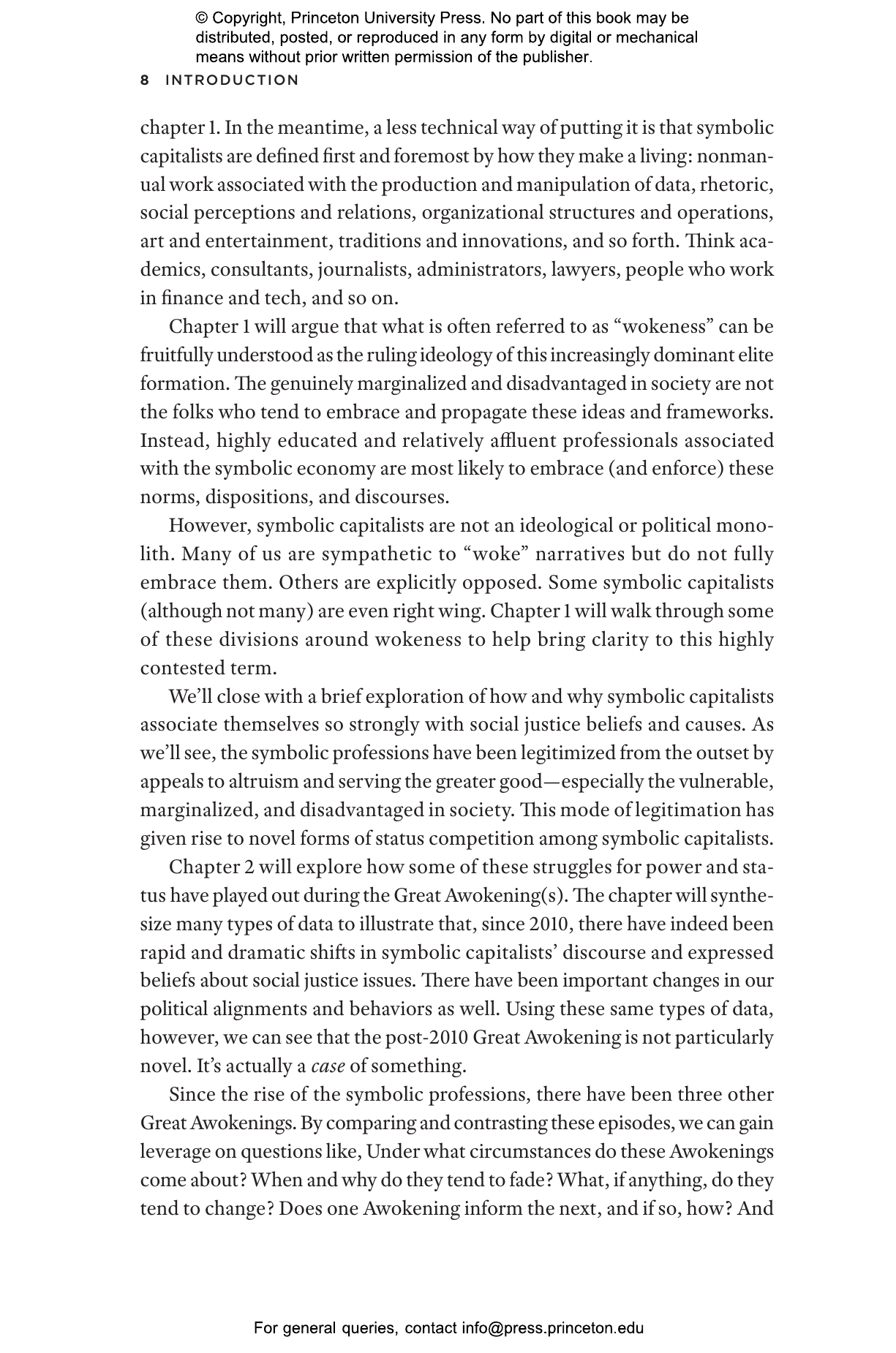 © Copyright, Princeton University Press. No part of this book may be distributed, posted, or reproduced in any form by digital or mechanical means without prior written permission of the publisher.

8 INTRODUCTION

chapter 1. In the meantime, a less technical way of putting it is that symbolic capitalists are defined first and foremost by how they make a living: nonmanual work associated with the production and manipulation of data, rhetoric, social perceptions and relations, organizational structures and operations, art and entertainment, traditions and innovations, and so forth. Think academics, consultants, journalists, administrators, lawyers, people who work in finance and tech, and so on.

Chapter 1 will argue that what is often referred to as "wokeness" can be fruitfully understood as the ruling ideology of this increasingly dominant elite formation. The genuinely marginalized and disadvantaged in society are not the folks who tend to embrace and propagate these ideas and frameworks. Instead, highly educated and relatively affluent professionals associated with the symbolic economy are most likely to embrace (and enforce) these norms, dispositions, and discourses.

However, symbolic capitalists are not an ideological or political monolith. Many of us are sympathetic to "woke" narratives but do not fully embrace them. Others are explicitly opposed. Some symbolic capitalists (although not many) are even right wing. Chapter 1 will walk through some of these divisions around wokeness to help bring clarity to this highly contested term.

We'll close with a brief exploration of how and why symbolic capitalists associate themselves so strongly with social justice beliefs and causes. As we'll see, the symbolic professions have been legitimized from the outset by appeals to altruism and serving the greater good—especially the vulnerable, marginalized, and disadvantaged in society. This mode of legitimation has given rise to novel forms of status competition among symbolic capitalists.

Chapter 2 will explore how some of these struggles for power and status have played out during the Great Awokening(s). The chapter will synthesize many types of data to illustrate that, since 2010, there have indeed been rapid and dramatic shifts in symbolic capitalists' discourse and expressed beliefs about social justice issues. There have been important changes in our political alignments and behaviors as well. Using these same types of data, however, we can see that the post-2010 Great Awokening is not particularly novel. It's actually a case of something.

Since the rise of the symbolic professions, there have been three other Great Awokenings. By comparing and contrasting these episodes, we can gain leverage on questions like, Under what circumstances do these Awokenings come about? When and why do they tend to fade? What, if anything, do they tend to change? Does one Awokening inform the next, and if so, how? And

For general queries, contact info@press.princeton.edu